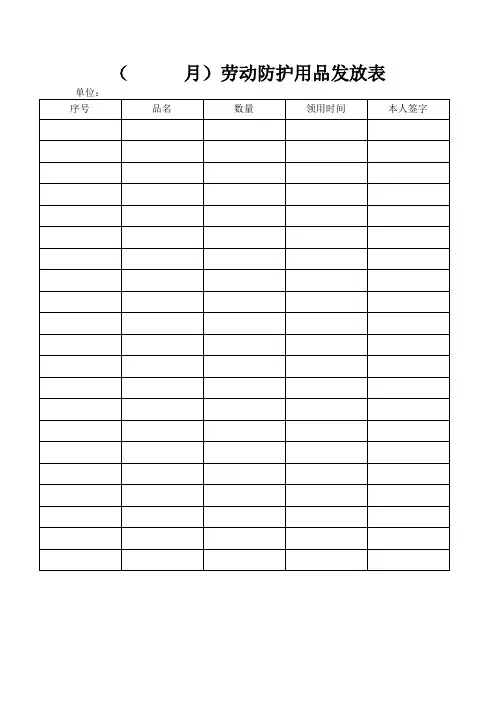 （ 月）劳动防护用品发放表

单位：

| 序号 | 品名 | 数量 | 领用时间 | 本人签字 |
|---|---|---|---|---|
| | | | | |
| | | | | |
| | | | | |
| | | | | |
| | | | | |
| | | | | |
| | | | | |
| | | | | |
| | | | | |
| | | | | |
| | | | | |
| | | | | |
| | | | | |
| | | | | |
| | | | | |
| | | | | |
| | | | | |
| | | | | |
| | | | | |
| | | | | |
| | | | | |